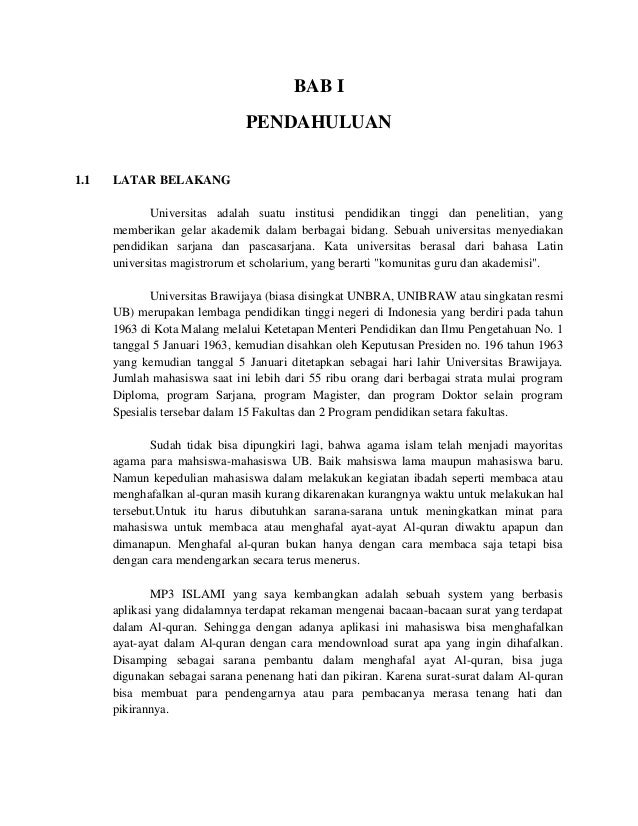 BAB I

PENDAHULUAN

1.1 LATAR BELAKANG

Universitas adalah suatu institusi pendidikan tinggi dan penelitian, yang memberikan gelar akademik dalam berbagai bidang. Sebuah universitas menyediakan pendidikan sarjana dan pascasarjana. Kata universitas berasal dari bahasa Latin universitas magistrorum et scholarium, yang berarti "komunitas guru dan akademisi".

Universitas Brawijaya (biasa disingkat UNBRA, UNIBRAW atau singkatan resmi UB) merupakan lembaga pendidikan tinggi negeri di Indonesia yang berdiri pada tahun 1963 di Kota Malang melalui Ketetapan Menteri Pendidikan dan Ilmu Pengetahuan No. 1 tanggal 5 Januari 1963, kemudian disahkan oleh Keputusan Presiden no. 196 tahun 1963 yang kemudian tanggal 5 Januari ditetapkan sebagai hari lahir Universitas Brawijaya. Jumlah mahasiswa saat ini lebih dari 55 ribu orang dari berbagai strata mulai program Diploma, program Sarjana, program Magister, dan program Doktor selain program Spesialis tersebar dalam 15 Fakultas dan 2 Program pendidikan setara fakultas.

Sudah tidak bisa dipungkiri lagi, bahwa agama islam telah menjadi mayoritas agama para mahsiswa-mahasiswa UB. Baik mahsiswa lama maupun mahasiswa baru. Namun kepedulian mahasiswa dalam melakukan kegiatan ibadah seperti membaca atau menghafalkan al-quran masih kurang dikarenakan kurangnya waktu untuk melakukan hal tersebut.Untuk itu harus dibutuhkan sarana-sarana untuk meningkatkan minat para mahasiswa untuk membaca atau menghafal ayat-ayat Al-quran diwaktu apapun dan dimanapun. Menghafal al-quran bukan hanya dengan cara membaca saja tetapi bisa dengan cara mendengarkan secara terus menerus.

MP3 ISLAMI yang saya kembangkan adalah sebuah system yang berbasis aplikasi yang didalamnya terdapat rekaman mengenai bacaan-bacaan surat yang terdapat dalam Al-quran. Sehingga dengan adanya aplikasi ini mahasiswa bisa menghafalkan ayat-ayat dalam Al-quran dengan cara mendownload surat apa yang ingin dihafalkan. Disamping sebagai sarana pembantu dalam menghafal ayat Al-quran, bisa juga digunakan sebagai sarana penenang hati dan pikiran. Karena surat-surat dalam Al-quran bisa membuat para pendengarnya atau para pembacanya merasa tenang hati dan pikirannya.